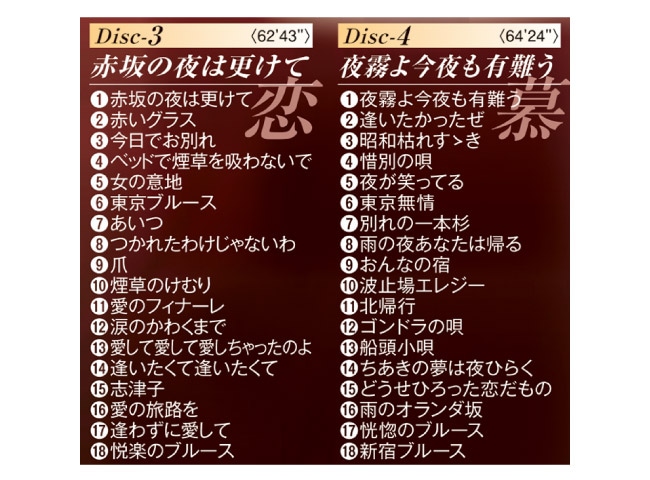 Disc-3 〈62'43"〉
赤坂の夜は更けて
恋
❶赤坂の夜は更けて
❷赤いグラス
❸今日でお別れ
❹ベッドで煙草を吸わないで
❺女の意地
❻東京ブルース
❼あいつ
❽つかれたわけじゃないわ
❾爪
❿煙草のけむり
⓫愛のフィナーレ
⓬涙のかわくまで
⓭愛して愛して愛しちゃったのよ
⓮逢いたくて逢いたくて
⓯志津子
⓰愛の旅路を
⓱逢わずに愛して
⓲悦楽のブルース

Disc-4 〈64'24"〉
夜霧よ今夜も有難う
慕
❶夜霧よ今夜も有難う
❷逢いたかったぜ
❸昭和枯れすゝき
❹惜別の唄
❺夜が笑ってる
❻東京無情
❼別れの一本杉
❽雨の夜あなたは帰る
❾おんなの宿
❿波止場エレジー
⓫北帰行
⓬ゴンドラの唄
⓭船頭小唄
⓮ちあきの夢は夜ひらく
⓯どうせひろった恋だもの
⓰雨のオランダ坂
⓱恍惚のブルース
⓲新宿ブルース